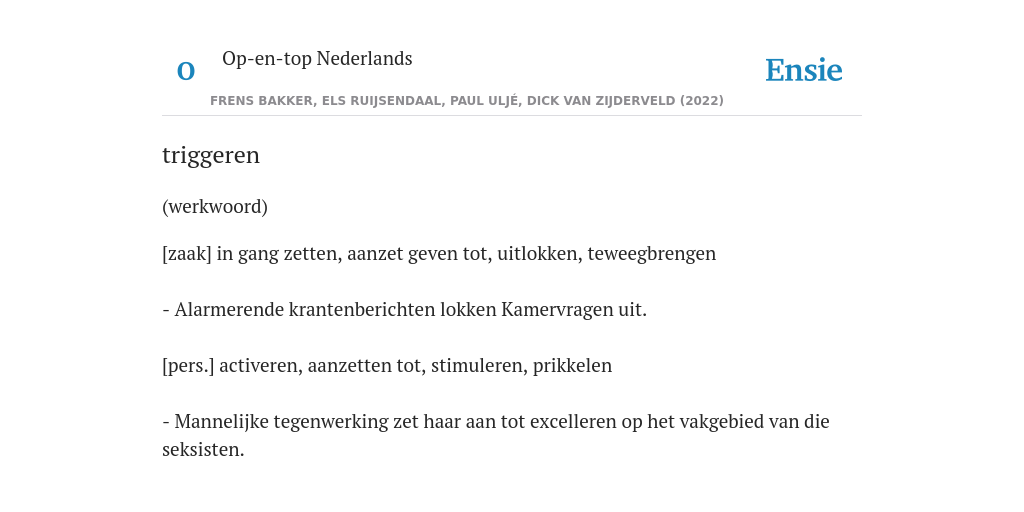 O

Op-en-top Nederlands

Ensie

FRENS BAKKER, ELS RUIJSENDAAL, PAUL ULJÉ, DICK VAN ZIJDERVELD (2022)

triggeren

(werkwoord)

[zaak] in gang zetten, aanzet geven tot, uitlokken, teweegbrengen

- Alarmerende krantenberichten lokken Kamervragen uit.

[pers.] activeren, aanzetten tot, stimuleren, prikkelen

- Mannelijke tegenwerking zet haar aan tot excelleren op het vakgebied van die seksisten.